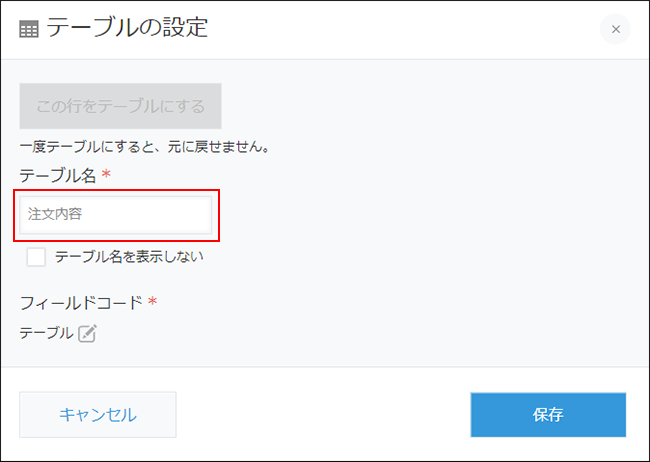 テーブルの設定

×

この行をテーブルにする

一度テーブルにすると、元に戻せません。

テーブル名 *

注文内容

テーブル名を表示しない

フィールドコード *

テーブル

キャンセル

保存